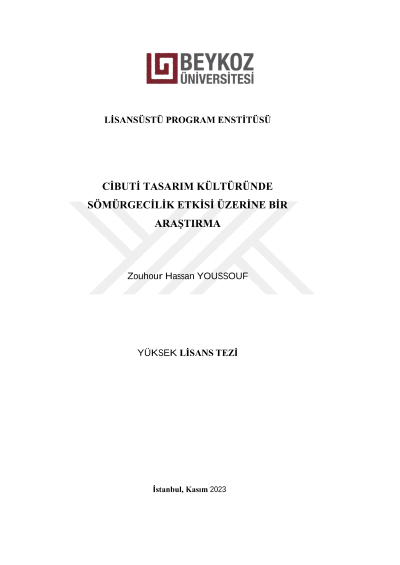 BEYKOZ
ÜNİVERSİTESİ

LİSANSÜSTÜ PROGRAM ENSTİTÜSÜ

CİBUTİ TASARIM KÜLTÜRÜNDE SÖMÜRGECİLİK ETKİSİ ÜZERİNE BİR ARAŞTIRMA

Zouhour Hassan YOUSSOUF

YÜKSEK LİSANS TEZİ

İstanbul, Kasım 2023